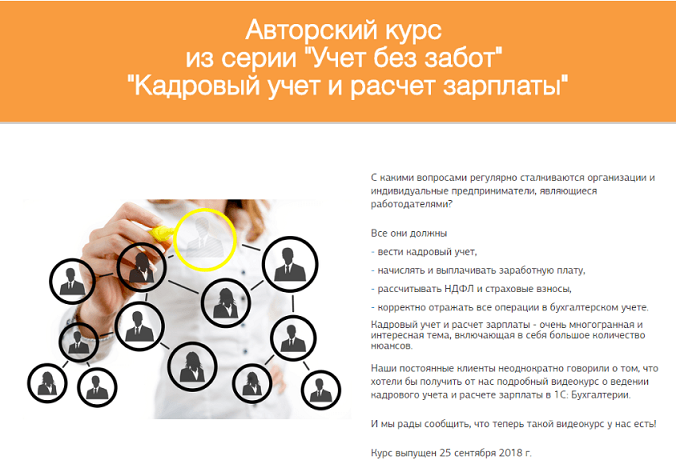 Авторский курс
из серии "Учет без забот"
"Кадровый учет и расчет зарплаты"

С какими вопросами регулярно сталкиваются организации и индивидуальные предприниматели, являющиеся работодателями?

Все они должны

- вести кадровый учет,

- начислять и выплачивать заработную плату,

- рассчитывать НДФЛ и страховые взносы,

- корректно отражать все операции в бухгалтерском учете.

Кадровый учет и расчет зарплаты - очень многогранная и интересная тема, включающая в себя большое количество нюансов.

Наши постоянные клиенты неоднократно говорили о том, что хотели бы получить от нас подробный видеокурс о ведении кадрового учета и расчете зарплаты в 1С: Бухгалтерии.

И мы рады сообщить, что теперь такой видеокурс у нас есть!

Курс выпущен 25 сентября 2018 г.